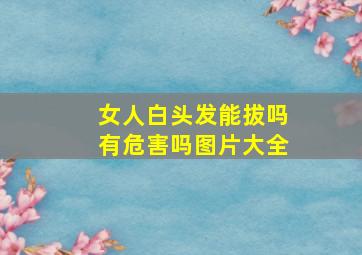 女人白头发能拔吗
有危害吗图片大全